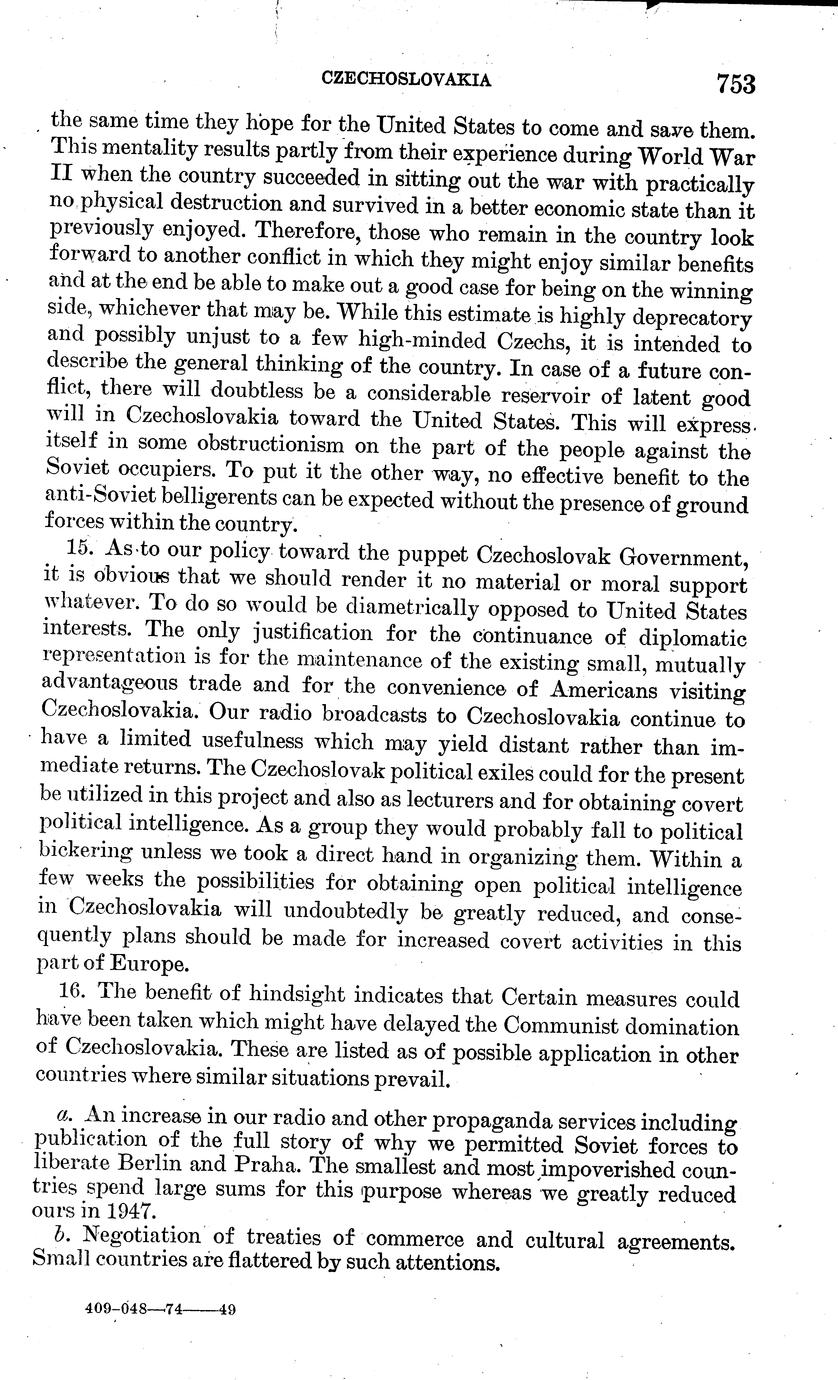 CZECHOSLOVAKIA 753

the same time they hope for the United States to come and save them. This mentality results partly from their experience during World War II when the country succeeded in sitting out the war with practically no physical destruction and survived in a better economic state than it previously enjoyed. Therefore, those who remain in the country look forward to another conflict in which they might enjoy similar benefits and at the end be able to make out a good case for being on the winning side, whichever that may be. While this estimate is highly deprecatory and possibly unjust to a few high-minded Czechs, it is intended to describe the general thinking of the country. In case of a future conflict, there will doubtless be a considerable reservoir of latent good will in Czechoslovakia toward the United States. This will express itself in some obstructionism on the part of the people against the Soviet occupiers. To put it the other way, no effective benefit to the anti-Soviet belligerents can be expected without the presence of ground forces within the country.

15. As to our policy toward the puppet Czechoslovak Government, it is obvious that we should render it no material or moral support whatever. To do so would be diametrically opposed to United States interests. The only justification for the continuance of diplomatic representation is for the maintenance of the existing small, mutually advantageous trade and for the convenience of Americans visiting Czechoslovakia. Our radio broadcasts to Czechoslovakia continue to have a limited usefulness which may yield distant rather than immediate returns. The Czechoslovak political exiles could for the present be utilized in this project and also as lecturers and for obtaining covert political intelligence. As a group they would probably fall to political bickering unless we took a direct hand in organizing them. Within a few weeks the possibilities for obtaining open political intelligence in Czechoslovakia will undoubtedly be greatly reduced, and consequently plans should be made for increased covert activities in this part of Europe.

16. The benefit of hindsight indicates that Certain measures could have been taken which might have delayed the Communist domination of Czechoslovakia. These are listed as of possible application in other countries where similar situations prevail.

a. An increase in our radio and other propaganda services including publication of the full story of why we permitted Soviet forces to liberate Berlin and Praha. The smallest and most impoverished countries spend large sums for this purpose whereas we greatly reduced ours in 1947.

b. Negotiation of treaties of commerce and cultural agreements. Small countries are flattered by such attentions.

409-048—74——49